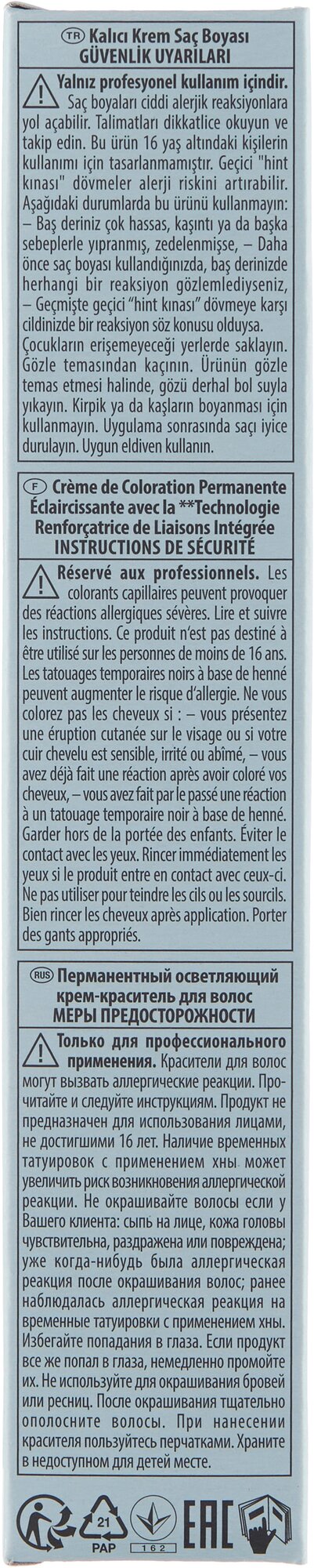 TR Kalıcı Krem Saç Boyası
GÜVENLİK UYARILARI

Yalnız profesyonel kullanım içindir. Saç boyaları ciddi alerjik reaksiyonlara yol açabilir. Talimatları dikkatlice okuyun ve takip edin. Bu ürün 16 yaş altındaki kişilerin kullanımı için tasarlanmamıştır. Geçici "hint kınası" dövmeler alerji riskini artırabilir. Aşağıdaki durumlarda bu ürünü kullanmayın: – Baş deriniz çok hassas, kaşıntı ya da başka sebeplerle yıpranmış, zedelenmişse, – Daha önce saç boyası kullandığınızda, baş derinizde herhangi bir reaksiyon gözlemlediyseniz, – Geçmişte geçici "hint kınası" dövmeye karşı cildinizde bir reaksiyon söz konusu olduysa. Çocukların erişemeyeceği yerlerde saklayın. Gözle temasından kaçının. Ürünün gözle temas etmesi halinde, gözü derhal bol suyla yıkayın. Kirpik ya da kaşların boyanması için kullanmayın. Uygulama sonrasında saçı iyice durulayın. Uygun eldiven kullanın.

F Crème de Coloration Permanente Éclaircissante avec la **Technologie Renforçatrice de Liaisons Intégrée
INSTRUCTIONS DE SÉCURITÉ

Réservé aux professionnels. Les colorants capillaires peuvent provoquer des réactions allergiques sévères. Lire et suivre les instructions. Ce produit n'est pas destiné à être utilisé sur les personnes de moins de 16 ans. Les tatouages temporaires noirs à base de henné peuvent augmenter le risque d'allergie. Ne vous colorez pas les cheveux si : – vous présentez une éruption cutanée sur le visage ou si votre cuir chevelu est sensible, irrité ou abîmé, – vous avez déjà fait une réaction après avoir coloré vos cheveux, – vous avez fait par le passé une réaction à un tatouage temporaire noir à base de henné. Garder hors de la portée des enfants. Éviter le contact avec les yeux. Rincer immédiatement les yeux si le produit entre en contact avec ceux-ci. Ne pas utiliser pour teindre les cils ou les sourcils. Bien rincer les cheveux après application. Porter des gants appropriés.

RUS Перманентный осветляющий крем-краситель для волос
МЕРЫ ПРЕДОСТОРОЖНОСТИ

Только для профессионального применения. Красители для волос могут вызвать аллергические реакции. Прочитайте и следуйте инструкциям. Продукт не предназначен для использования лицами, не достигшими 16 лет. Наличие временных татуировок с применением хны может увеличить риск возникновения аллергической реакции. Не окрашивайте волосы если у Вашего клиента: сыпь на лице, кожа головы чувствительна, раздражена или повреждена; уже когда-нибудь была аллергическая реакция после окрашивания волос; ранее наблюдалась аллергическая реакция на временные татуировки с применением хны. Избегайте попадания в глаза. Если продукт все же попал в глаза, немедленно промойте их. Не используйте для окрашивания бровей или ресниц. После окрашивания тщательно ополосните волосы. При нанесении красителя пользуйтесь перчатками. Храните в недоступном для детей месте.

21 PAP 162 EAC